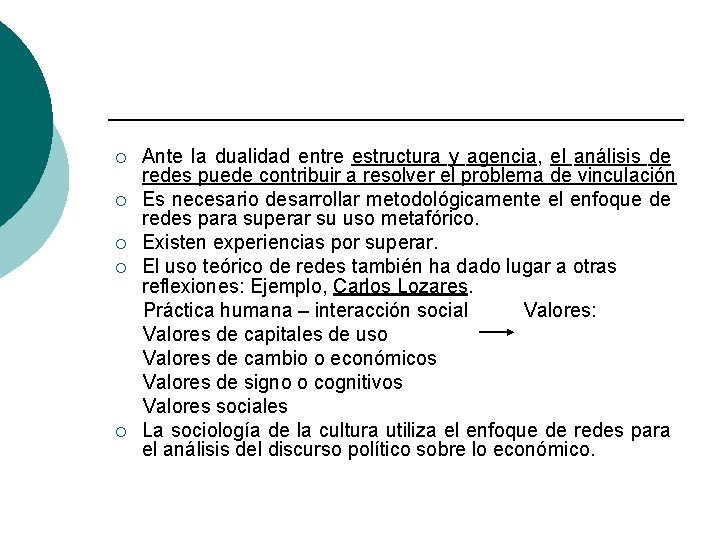 ○ Ante la dualidad entre estructura y agencia, el análisis de redes puede contribuir a resolver el problema de vinculación
○ Es necesario desarrollar metodológicamente el enfoque de redes para superar su uso metafórico.
○ Existen experiencias por superar.
○ El uso teórico de redes también ha dado lugar a otras reflexiones: Ejemplo, Carlos Lozares.

Práctica humana – interacción social Valores:
Valores de capitales de uso
Valores de cambio o económicos
Valores de signo o cognitivos
Valores sociales

○ La sociología de la cultura utiliza el enfoque de redes para el análisis del discurso político sobre lo económico.